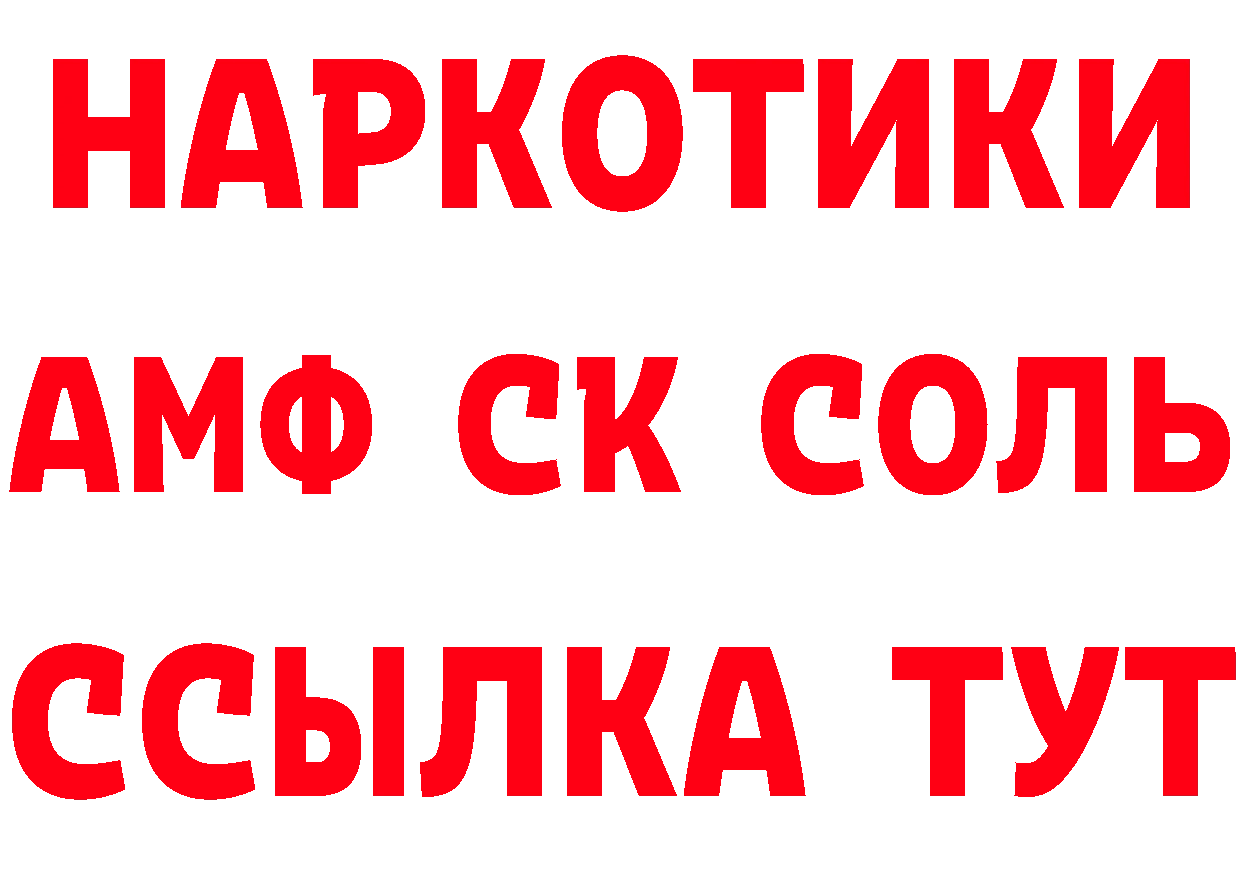 НАРКОТИКИ
АМФ СК СОЛЬ
ССЫЛКА ТУТ